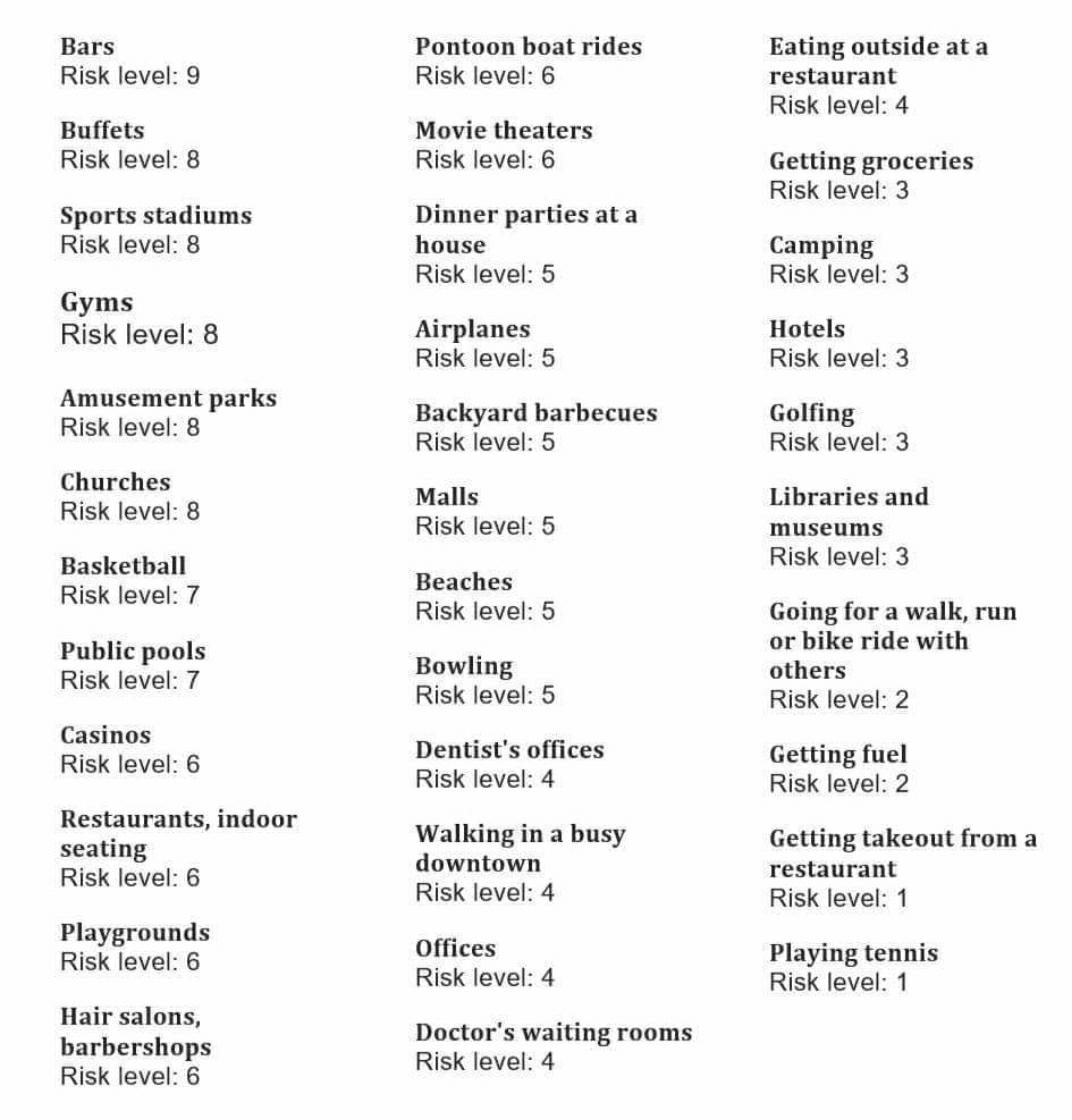 Bars
Risk level: 9

Buffets
Risk level: 8

Sports stadiums
Risk level: 8

Gyms
Risk level: 8

Amusement parks
Risk level: 8

Churches
Risk level: 8

Basketball
Risk level: 7

Public pools
Risk level: 7

Casinos
Risk level: 6

Restaurants, indoor seating
Risk level: 6

Playgrounds
Risk level: 6

Hair salons, barbershops
Risk level: 6

Pontoon boat rides
Risk level: 6

Movie theaters
Risk level: 6

Dinner parties at a house
Risk level: 5

Airplanes
Risk level: 5

Backyard barbecues
Risk level: 5

Malls
Risk level: 5

Beaches
Risk level: 5

Bowling
Risk level: 5

Dentist's offices
Risk level: 4

Walking in a busy downtown
Risk level: 4

Offices
Risk level: 4

Doctor's waiting rooms
Risk level: 4

Eating outside at a restaurant
Risk level: 4

Getting groceries
Risk level: 3

Camping
Risk level: 3

Hotels
Risk level: 3

Golfing
Risk level: 3

Libraries and museums
Risk level: 3

Going for a walk, run or bike ride with others
Risk level: 2

Getting fuel
Risk level: 2

Getting takeout from a restaurant
Risk level: 1

Playing tennis
Risk level: 1